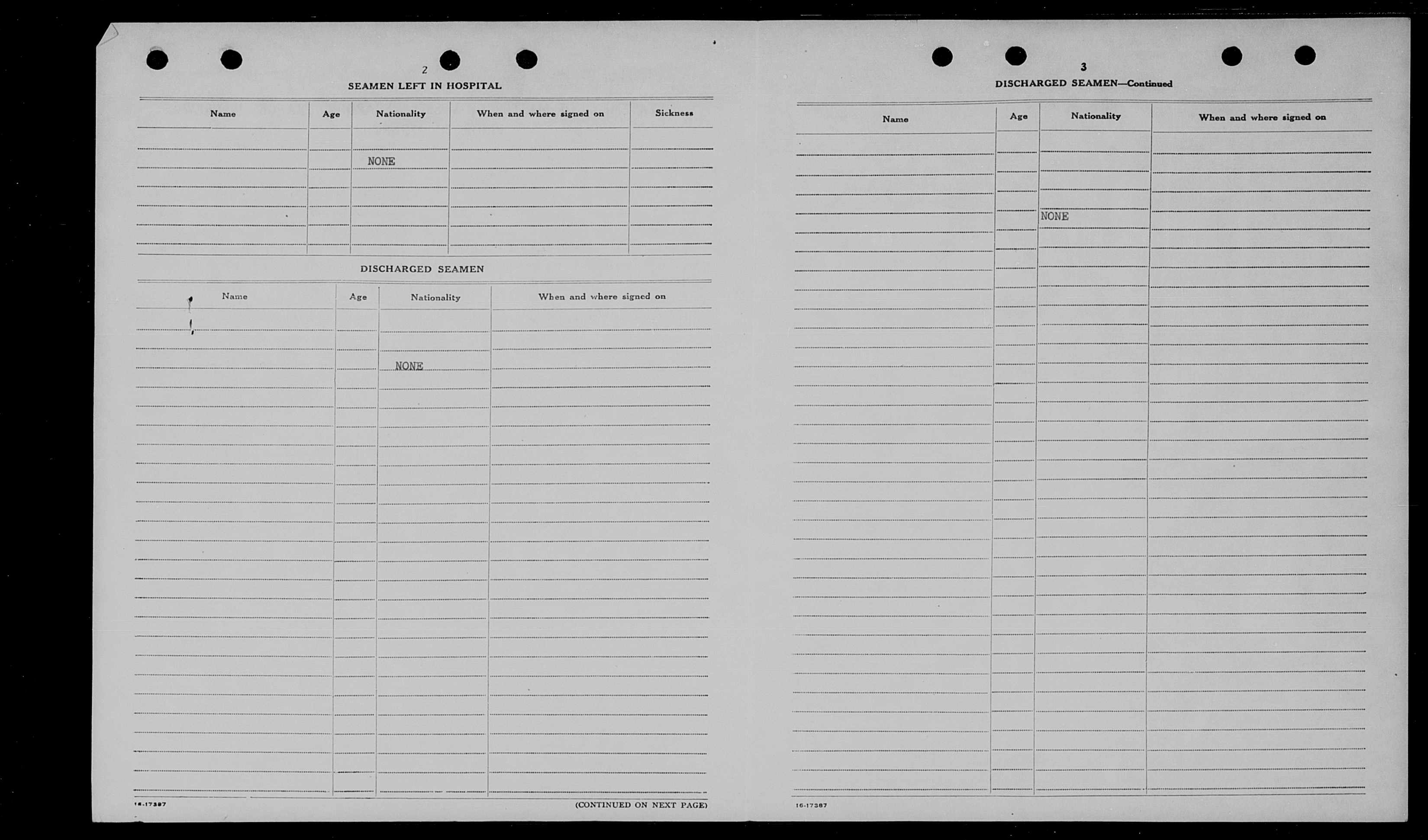 2

SEAMEN LEFT IN HOSPITAL

| Name | Age | Nationality | When and where signed on | Sickness |
|---|---|---|---|---|
| | | NONE | | |

DISCHARGED SEAMEN

| Name | Age | Nationality | When and where signed on |
|---|---|---|---|
| | | NONE | |

16-17387

(CONTINUED ON NEXT PAGE)

3

DISCHARGED SEAMEN—Continued

| Name | Age | Nationality | When and where signed on |
|---|---|---|---|
| | | NONE | |

16-17387